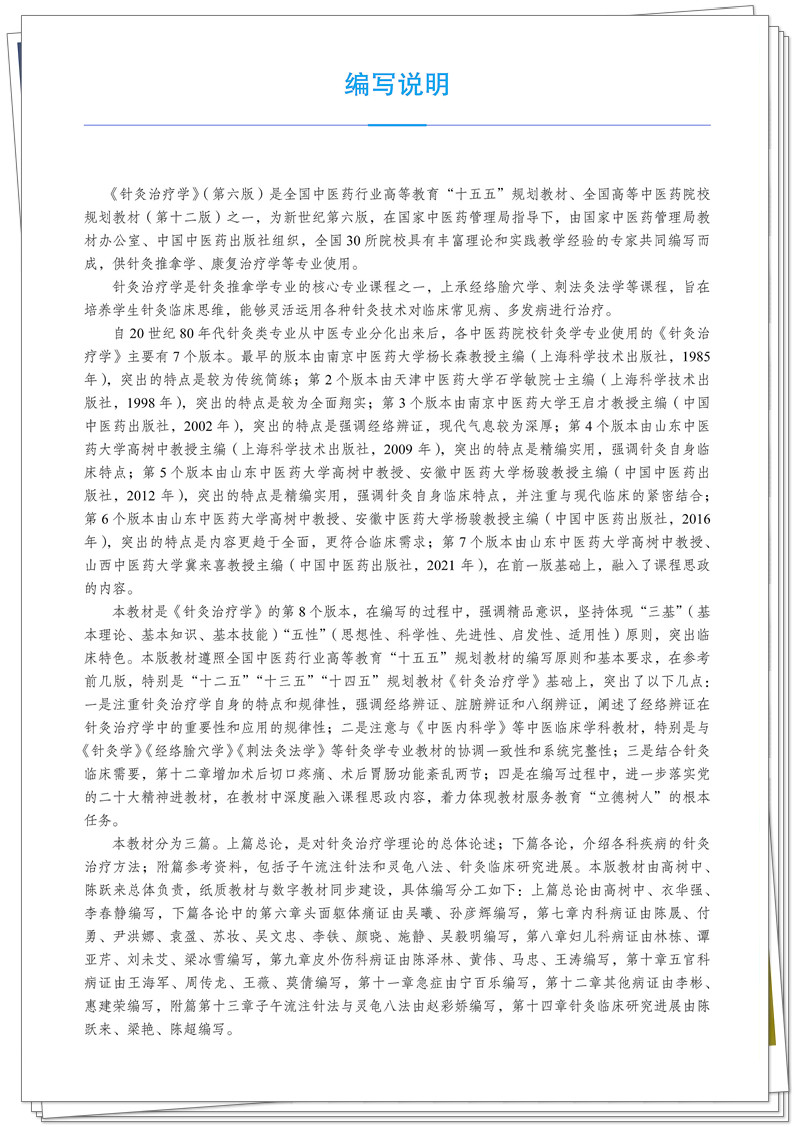 编写说明

《针灸治疗学》（第六版）是全国中医药行业高等教育“十五五”规划教材、全国高等中医药院校规划教材（第十二版）之一，为新世纪第六版，在国家中医药管理局指导下，由国家中医药管理局教材办公室、中国中医药出版社组织，全国30所院校具有丰富理论和实践教学经验的专家共同编写而成，供针灸推拿学、康复治疗学等专业使用。

针灸治疗学是针灸推拿学专业的核心专业课程之一，上承经络腧穴学、刺法灸法学等课程，旨在培养学生针灸临床思维，能够灵活运用各种针灸技术对临床常见病、多发病进行治疗。

自20世纪80年代针灸类专业从中医专业分化出来后，各中医药院校针灸学专业使用的《针灸治疗学》主要有7个版本。最早的版本由南京中医药大学杨长森教授主编（上海科学技术出版社，1985年），突出的特点是较为传统简练；第2个版本由天津中医药大学石学敏院士主编（上海科学技术出版社，1998年），突出的特点是较为全面翔实；第3个版本由南京中医药大学王启才教授主编（中国中医药出版社，2002年），突出的特点是强调经络辨证，现代气息较为深厚；第4个版本由山东中医药大学高树中教授主编（上海科学技术出版社，2009年），突出的特点是精编实用，强调针灸自身临床特点；第5个版本由山东中医药大学高树中教授、安徽中医药大学杨骏教授主编（中国中医药出版社，2012年），突出的特点是精编实用，强调针灸自身临床特点，并注重与现代临床的紧密结合；第6个版本由山东中医药大学高树中教授、安徽中医药大学杨骏教授主编（中国中医药出版社，2016年），突出的特点是内容更趋于全面，更符合临床需求；第7个版本由山东中医药大学高树中教授、山西中医药大学冀来喜教授主编（中国中医药出版社，2021年），在前一版基础上，融入了课程思政的内容。

本教材是《针灸治疗学》的第8个版本，在编写的过程中，强调精品意识，坚持体现“三基”（基本理论、基本知识、基本技能）“五性”（思想性、科学性、先进性、启发性、适用性）原则，突出临床特色。本版教材遵照全国中医药行业高等教育“十五五”规划教材的编写原则和基本要求，在参考前几版，特别是“十二五”“十三五”“十四五”规划教材《针灸治疗学》基础上，突出了以下几点：一是注重针灸治疗学自身的特点和规律性，强调经络辨证、脏腑辨证和八纲辨证，阐述了经络辨证在针灸治疗学中的重要性和应用的规律性；二是注意与《中医内科学》等中医临床学科教材，特别是与《针灸学》《经络腧穴学》《刺法灸法学》等针灸学专业教材的协调一致性和系统完整性；三是结合针灸临床需要，第十二章增加术后切口疼痛、术后胃肠功能紊乱两节；四是在编写过程中，进一步落实党的二十大精神进教材，在教材中深度融入课程思政内容，着力体现教材服务教育“立德树人”的根本任务。

本教材分为三篇。上篇总论，是对针灸治疗学理论的总体论述；下篇各论，介绍各科疾病的针灸治疗方法；附篇参考资料，包括子午流注针法和灵龟八法、针灸临床研究进展。本版教材由高树中、陈跃来总体负责，纸质教材与数字教材同步建设，具体编写分工如下：上篇总论由高树中、衣华强、李春静编写，下篇各论中的第六章头面躯体痛证由吴曦、孙彦辉编写，第七章内科病证由陈晟、付勇、尹洪娜、袁盈、苏妆、吴文忠、李铁、颜晓、施静、吴毅明编写，第八章妇儿科病证由林栋、谭亚芹、刘未艾、梁冰雪编写，第九章皮外伤科病证由陈泽林、黄伟、马忠、王涛编写，第十章五官科病证由王海军、周传龙、王薇、莫倩编写，第十一章急症由宁百乐编写，第十二章其他病证由李彬、惠建荣编写，附篇第十三章子午流注针法与灵龟八法由赵彩娇编写，第十四章针灸临床研究进展由陈跃来、梁艳、陈超编写。